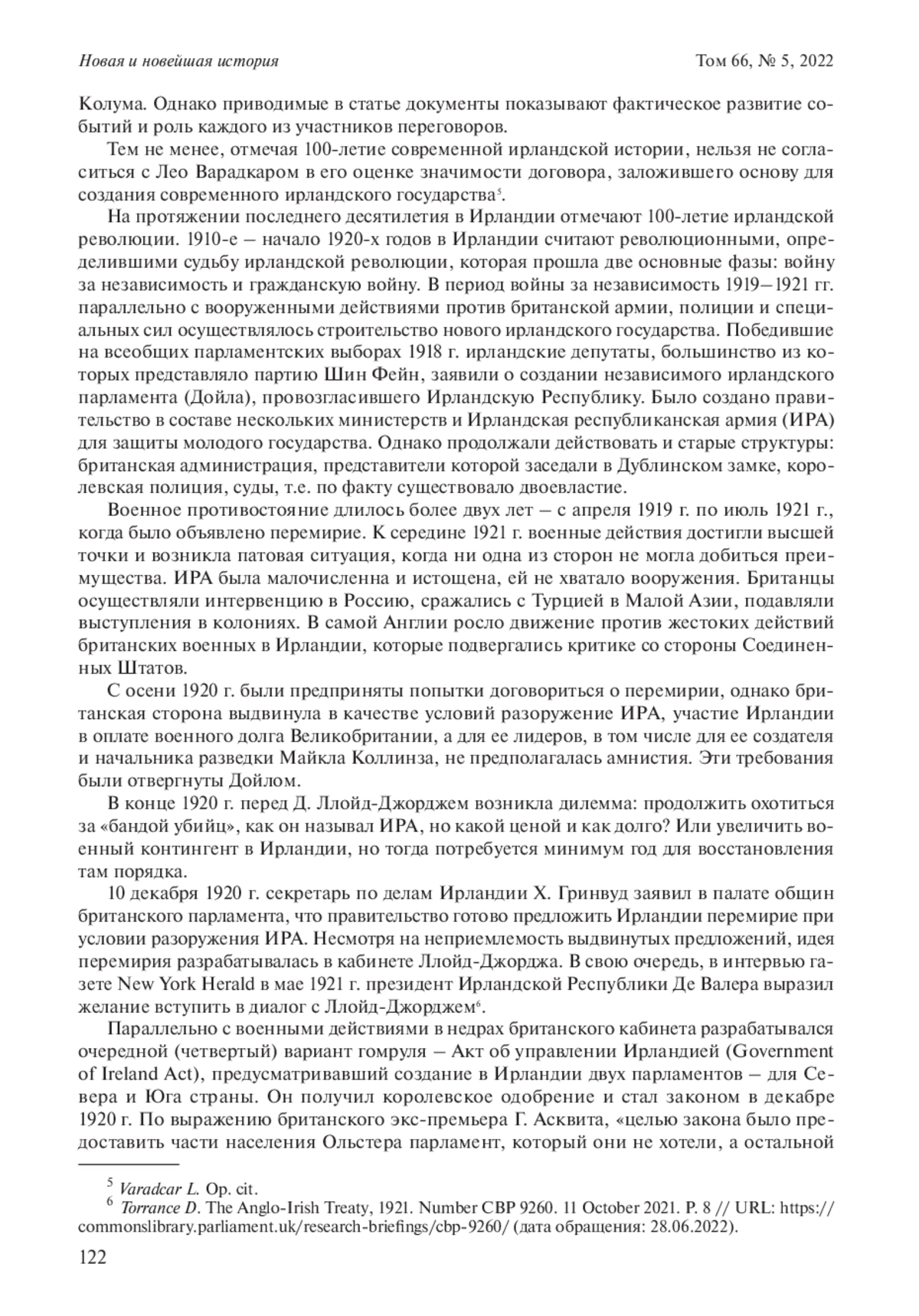 Новая и новейшая история

Том 66, № 5, 2022

Колума. Однако приводимые в статье документы показывают фактическое развитие событий и роль каждого из участников переговоров.

Тем не менее, отмечая 100-летие современной ирландской истории, нельзя не согласиться с Лео Варадкаром в его оценке значимости договора, заложившего основу для создания современного ирландского государства$^5$.

На протяжении последнего десятилетия в Ирландии отмечают 100-летие ирландской революции. 1910-е – начало 1920-х годов в Ирландии считают революционными, определившими судьбу ирландской революции, которая прошла две основные фазы: войну за независимость и гражданскую войну. В период войны за независимость 1919–1921 гг. параллельно с вооруженными действиями против британской армии, полиции и специальных сил осуществлялось строительство нового ирландского государства. Победившие на всеобщих парламентских выборах 1918 г. ирландские депутаты, большинство из которых представляло партию Шин Фейн, заявили о создании независимого ирландского парламента (Дойла), провозгласившего Ирландскую Республику. Было создано правительство в составе нескольких министерств и Ирландская республиканская армия (ИРА) для защиты молодого государства. Однако продолжали действовать и старые структуры: британская администрация, представители которой заседали в Дублинском замке, королевская полиция, суды, т.е. по факту существовало двоевластие.

Военное противостояние длилось более двух лет – с апреля 1919 г. по июль 1921 г., когда было объявлено перемирие. К середине 1921 г. военные действия достигли высшей точки и возникла патовая ситуация, когда ни одна из сторон не могла добиться преимущества. ИРА была малочисленна и истощена, ей не хватало вооружения. Британцы осуществляли интервенцию в Россию, сражались с Турцией в Малой Азии, подавляли выступления в колониях. В самой Англии росло движение против жестоких действий британских военных в Ирландии, которые подвергались критике со стороны Соединенных Штатов.

С осени 1920 г. были предприняты попытки договориться о перемирии, однако британская сторона выдвинула в качестве условий разоружение ИРА, участие Ирландии в оплате военного долга Великобритании, а для ее лидеров, в том числе для ее создателя и начальника разведки Майкла Коллинза, не предполагалась амнистия. Эти требования были отвергнуты Дойлом.

В конце 1920 г. перед Д. Ллойд-Джорджем возникла дилемма: продолжить охотиться за «бандой убийц», как он называл ИРА, но какой ценой и как долго? Или увеличить военный контингент в Ирландии, но тогда потребуется минимум год для восстановления там порядка.

10 декабря 1920 г. секретарь по делам Ирландии Х. Гринвуд заявил в палате общин британского парламента, что правительство готово предложить Ирландии перемирие при условии разоружения ИРА. Несмотря на неприемлемость выдвинутых предложений, идея перемирия разрабатывалась в кабинете Ллойд-Джорджа. В свою очередь, в интервью газете New York Herald в мае 1921 г. президент Ирландской Республики Де Валера выразил желание вступить в диалог с Ллойд-Джорджем$^6$.

Параллельно с военными действиями в недрах британского кабинета разрабатывался очередной (четвертый) вариант гомруля – Акт об управлении Ирландией (Government of Ireland Act), предусматривавший создание в Ирландии двух парламентов – для Севера и Юга страны. Он получил королевское одобрение и стал законом в декабре 1920 г. По выражению британского экс-премьера Г. Асквита, «целью закона было предоставить части населения Ольстера парламент, который они не хотели, а остальной

$^5$ Varadcar L. Op. cit.
$^6$ Torrance D. The Anglo-Irish Treaty, 1921. Number CBP 9260. 11 October 2021. P. 8 // URL: https://commonslibrary.parliament.uk/research-briefings/cbp-9260/ (дата обращения: 28.06.2022).

122